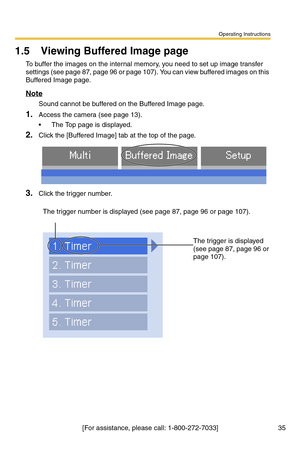 Operating Instructions

1.5 Viewing Buffered Image page

To buffer the images on the internal memory, you need to set up image transfer settings (see page 87, page 96 or page 107). You can view buffered images on this Buffered Image page.

Note

Sound cannot be buffered on the Buffered Image page.

1. Access the camera (see page 13).
• The Top page is displayed.

2. Click the [Buffered Image] tab at the top of the page.

Multi
Buffered Image
Setup

3. Click the trigger number.

The trigger number is displayed (see page 87, page 96 or page 107).

1. Timer
2. Timer
3. Timer
4. Timer
5. Timer

The trigger is displayed (see page 87, page 96 or page 107).

[For assistance, please call: 1-800-272-7033] 35